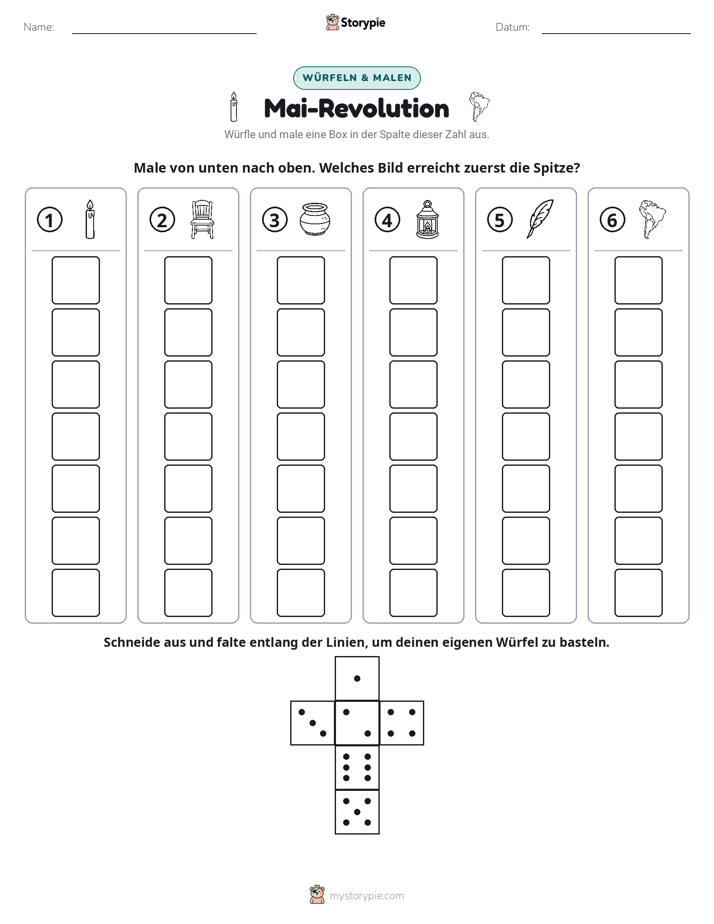 Name: ____ Storypie Datum: ____

WÜRFELN & MALEN

Mai-Revolution

Würfle und male eine Box in der Spalte dieser Zahl aus.

Male von unten nach oben. Welches Bild erreicht zuerst die Spitze?

①

②

③

④

⑤

⑥

Schneide aus und falte entlang der Linien, um deinen eigenen Würfel zu basteln.

mystorypie.com